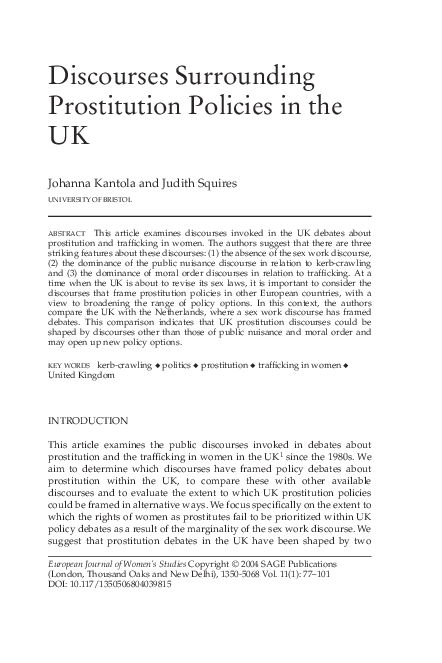 Discourses Surrounding Prostitution Policies in the UK

Johanna Kantola and Judith Squires

UNIVERSITY OF BRISTOL

ABSTRACT This article examines discourses invoked in the UK debates about prostitution and trafficking in women. The authors suggest that there are three striking features about these discourses: (1) the absence of the sex work discourse, (2) the dominance of the public nuisance discourse in relation to kerb-crawling and (3) the dominance of moral order discourses in relation to trafficking. At a time when the UK is about to revise its sex laws, it is important to consider the discourses that frame prostitution policies in other European countries, with a view to broadening the range of policy options. In this context, the authors compare the UK with the Netherlands, where a sex work discourse has framed debates. This comparison indicates that UK prostitution discourses could be shaped by discourses other than those of public nuisance and moral order and may open up new policy options.

KEY WORDS kerb-crawling ◆ politics ◆ prostitution ◆ trafficking in women ◆ United Kingdom

INTRODUCTION

This article examines the public discourses invoked in debates about prostitution and the trafficking in women in the UK$^1$ since the 1980s. We aim to determine which discourses have framed policy debates about prostitution within the UK, to compare these with other available discourses and to evaluate the extent to which UK prostitution policies could be framed in alternative ways. We focus specifically on the extent to which the rights of women as prostitutes fail to be prioritized within UK policy debates as a result of the marginality of the sex work discourse. We suggest that prostitution debates in the UK have been shaped by two

European Journal of Women's Studies Copyright © 2004 SAGE Publications (London, Thousand Oaks and New Delhi), 1350-5068 Vol. 11(1): 77–101 DOI: 10.117/1350506804039815